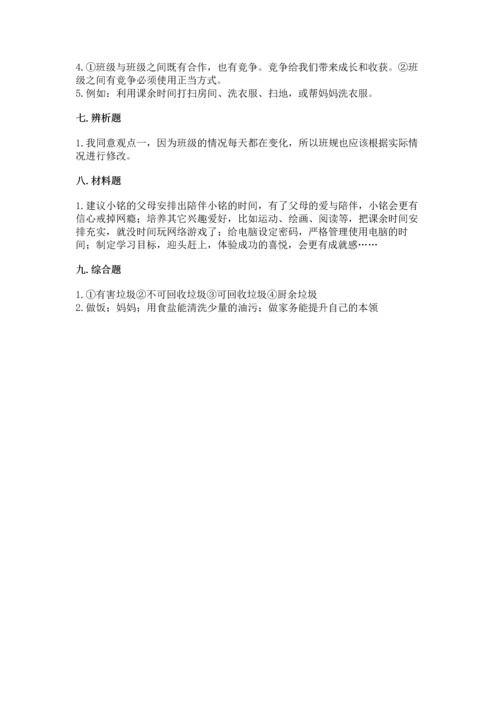 4. ①班级与班级之间既有合作，也有竞争。竞争给我们带来成长和收获。②班级之间有竞争必须使用正当方式。
5. 例如：利用课余时间打扫房间、洗衣服、扫地，或帮妈妈洗衣服。

七. 辨析题

1. 我同意观点一，因为班级的情况每天都在变化，所以班规也应该根据实际情况进行修改。

八. 材料题

1. 建议小铭的父母安排出陪伴小铭的时间，有了父母的爱与陪伴，小铭会更有信心戒掉网瘾；培养其它兴趣爱好，比如运动、绘画、阅读等，把课余时间安排充实，就没时间玩网络游戏了；给电脑设定密码，严格管理使用电脑的时间；制定学习目标，迎头赶上，体验成功的喜悦，会更有成就感……

九. 综合题

1. ①有害垃圾②不可回收垃圾③可回收垃圾④厨余垃圾
2. 做饭；妈妈；用食盐能清洗少量的油污；做家务能提升自己的本领